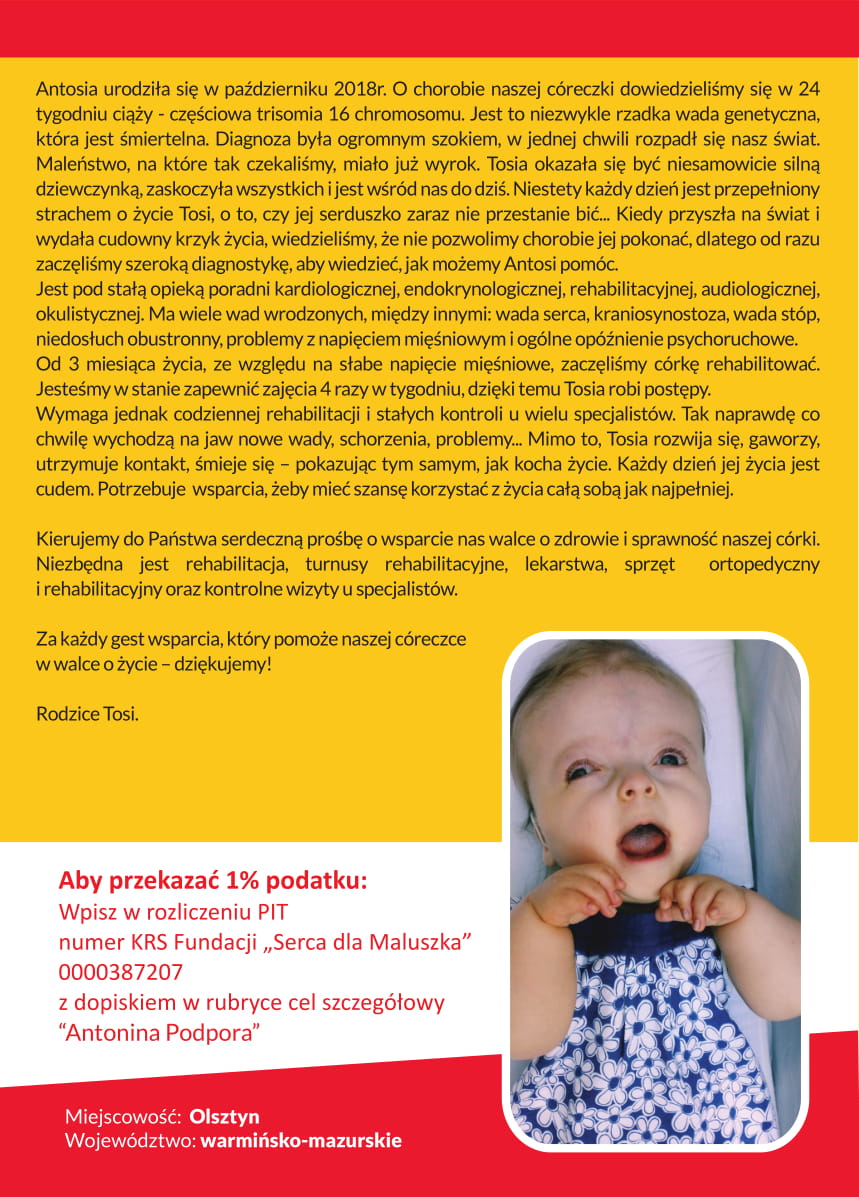 Antosia urodziła się w październiku 2018r. O chorobie naszej córeczki dowiedzieliśmy się w 24 tygodniu ciąży - częściowa trisomia 16 chromosomu. Jest to niezwykle rzadka wada genetyczna, która jest śmiertelna. Diagnoza była ogromnym szokiem, w jednej chwili rozpadł się nasz świat. Maleństwo, na które tak czekaliśmy, miało już wyrok. Tosia okazała się być niesamowicie silną dziewczynką, zaskoczyła wszystkich i jest wśród nas do dziś. Niestety każdy dzień jest przepełniony strachem o życie Tosi, o to, czy jej serduszko zaraz nie przestanie bić... Kiedy przyszła na świat i wydała cudowny krzyk życia, wiedzieliśmy, że nie pozwolimy chorobie jej pokonać, dlatego od razu zaczęliśmy szeroką diagnostykę, aby wiedzieć, jak możemy Antosi pomóc.
Jest pod stałą opieką poradni kardiologicznej, endokrynologicznej, rehabilitacyjnej, audiologicznej, okulistycznej. Ma wiele wad wrodzonych, między innymi: wada serca, kraniosynostoza, wada stóp, niedosłuch obustronny, problemy z napięciem mięśniowym i ogólne opóźnienie psychoruchowe.
Od 3 miesiąca życia, ze względu na słabe napięcie mięśniowe, zaczęliśmy córkę rehabilitować. Jesteśmy w stanie zapewnić zajęcia 4 razy w tygodniu, dzięki temu Tosia robi postępy.
Wymaga jednak codziennej rehabilitacji i stałych kontroli u wielu specjalistów. Tak naprawdę co chwilę wychodzą na jaw nowe wady, schorzenia, problemy... Mimo to, Tosia rozwija się, gaworzy, utrzymuje kontakt, śmieje się – pokazując tym samym, jak kocha życie. Każdy dzień jej życia jest cudem. Potrzebuje wsparcia, żeby mieć szansę korzystać z życia całą sobą jak najpełniej.

Kierujemy do Państwa serdeczną prośbę o wsparcie nas walce o zdrowie i sprawność naszej córki. Niezbędna jest rehabilitacja, turnusy rehabilitacyjne, lekarstwa, sprzęt ortopedyczny i rehabilitacyjny oraz kontrolne wizyty u specjalistów.

Za każdy gest wsparcia, który pomoże naszej córeczce w walce o życie – dziękujemy!

Rodzice Tosi.

Aby przekazać 1% podatku:
Wpisz w rozliczeniu PIT
numer KRS Fundacji „Serca dla Maluszka”
0000387207
z dopiskiem w rubryce cel szczegółowy
“Antonina Podpora”

Miejscowość: Olsztyn
Województwo: warmińsko-mazurskie